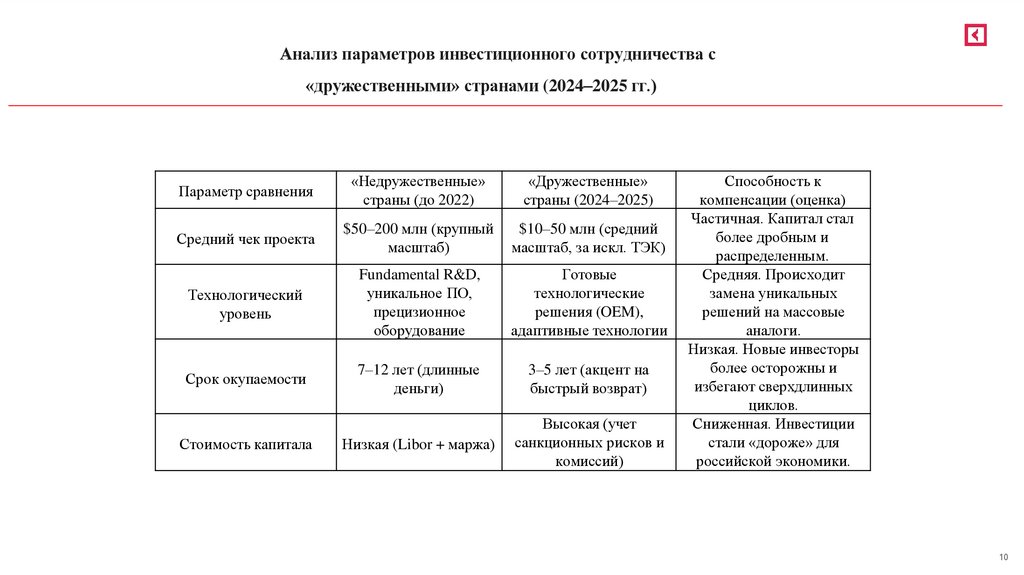 Анализ параметров инвестиционного сотрудничества с «дружественными» странами (2024–2025 гг.)

| Параметр сравнения | «Недружественные» страны (до 2022) | «Дружественные» страны (2024–2025) | Способность к компенсации (оценка) |
|---|---|---|---|
| Средний чек проекта | \$50–200 млн (крупный масштаб) | \$10–50 млн (средний масштаб, за искл. ТЭК) | Частичная. Капитал стал более дробным и распределенным. |
| Технологический уровень | Fundamental R&D, уникальное ПО, прецизионное оборудование | Готовые технологические решения (OEM), адаптивные технологии | Средняя. Происходит замена уникальных решений на массовые аналоги. |
| Срок окупаемости | 7–12 лет (длинные деньги) | 3–5 лет (акцент на быстрый возврат) | Низкая. Новые инвесторы более осторожны и избегают сверхдлинных циклов. |
| Стоимость капитала | Низкая (Libor + маржа) | Высокая (учет санкционных рисков и комиссий) | Сниженная. Инвестиции стали «дороже» для российской экономики. |

10